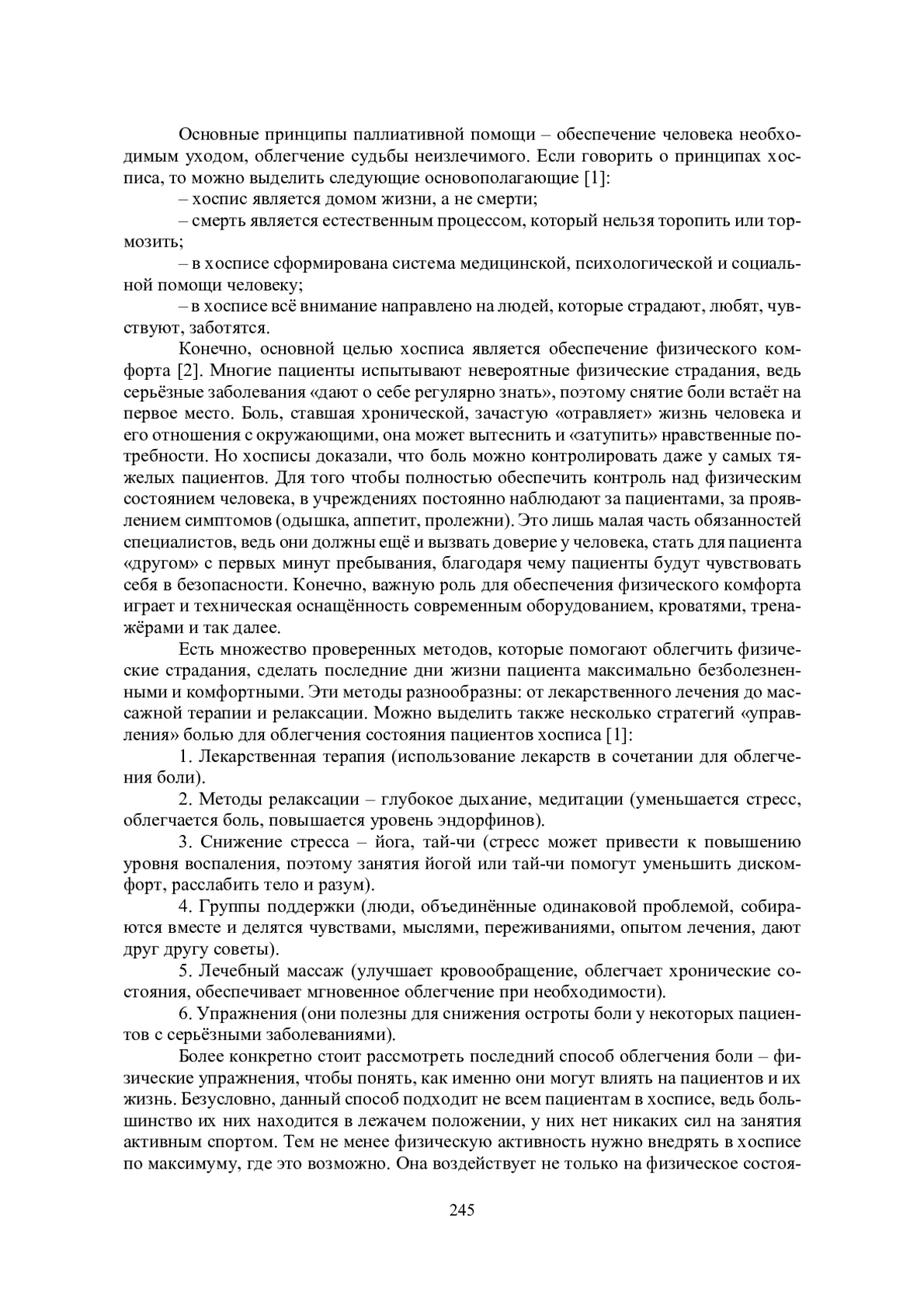 Основные принципы паллиативной помощи – обеспечение человека необходимым уходом, облегчение судьбы неизлечимого. Если говорить о принципах хосписа, то можно выделить следующие основополагающие [1]:

– хоспис является домом жизни, а не смерти;

– смерть является естественным процессом, который нельзя торопить или тормозить;

– в хосписе сформирована система медицинской, психологической и социальной помощи человеку;

– в хосписе всё внимание направлено на людей, которые страдают, любят, чувствуют, заботятся.

Конечно, основной целью хосписа является обеспечение физического комфорта [2]. Многие пациенты испытывают невероятные физические страдания, ведь серьёзные заболевания «дают о себе регулярно знать», поэтому снятие боли встаёт на первое место. Боль, ставшая хронической, зачастую «отравляет» жизнь человека и его отношения с окружающими, она может вытеснить и «затупить» нравственные потребности. Но хосписы доказали, что боль можно контролировать даже у самых тяжелых пациентов. Для того чтобы полностью обеспечить контроль над физическим состоянием человека, в учреждениях постоянно наблюдают за пациентами, за проявлением симптомов (одышка, аппетит, пролежни). Это лишь малая часть обязанностей специалистов, ведь они должны ещё и вызвать доверие у человека, стать для пациента «другом» с первых минут пребывания, благодаря чему пациенты будут чувствовать себя в безопасности. Конечно, важную роль для обеспечения физического комфорта играет и техническая оснащённость современным оборудованием, кроватями, тренажёрами и так далее.

Есть множество проверенных методов, которые помогают облегчить физические страдания, сделать последние дни жизни пациента максимально безболезненными и комфортными. Эти методы разнообразны: от лекарственного лечения до массажной терапии и релаксации. Можно выделить также несколько стратегий «управления» болью для облегчения состояния пациентов хосписа [1]:

1. Лекарственная терапия (использование лекарств в сочетании для облегчения боли).

2. Методы релаксации – глубокое дыхание, медитации (уменьшается стресс, облегчается боль, повышается уровень эндорфинов).

3. Снижение стресса – йога, тай-чи (стресс может привести к повышению уровня воспаления, поэтому занятия йогой или тай-чи помогут уменьшить дискомфорт, расслабить тело и разум).

4. Группы поддержки (люди, объединённые одинаковой проблемой, собираются вместе и делятся чувствами, мыслями, переживаниями, опытом лечения, дают друг другу советы).

5. Лечебный массаж (улучшает кровообращение, облегчает хронические состояния, обеспечивает мгновенное облегчение при необходимости).

6. Упражнения (они полезны для снижения остроты боли у некоторых пациентов с серьёзными заболеваниями).

Более конкретно стоит рассмотреть последний способ облегчения боли – физические упражнения, чтобы понять, как именно они могут влиять на пациентов и их жизнь. Безусловно, данный способ подходит не всем пациентам в хосписе, ведь большинство их них находится в лежачем положении, у них нет никаких сил на занятия активным спортом. Тем не менее физическую активность нужно внедрять в хосписе по максимуму, где это возможно. Она воздействует не только на физическое состоя-

245